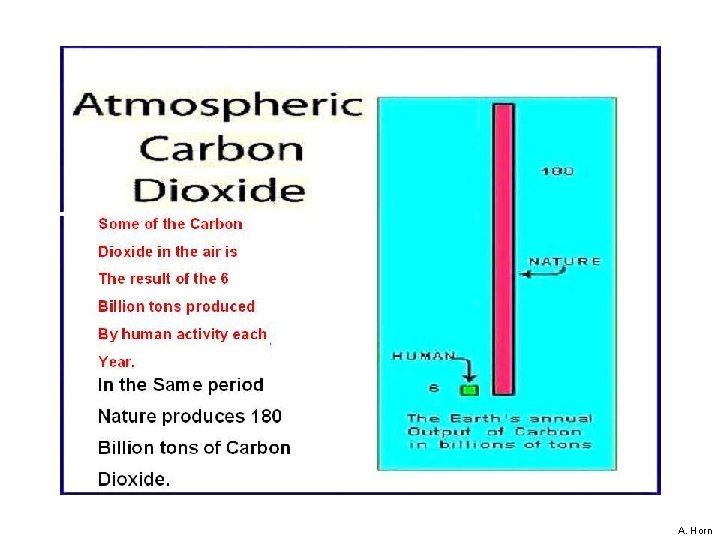 Atmospheric Carbon Dioxide

Some of the Carbon Dioxide in the air is The result of the 6 Billion tons produced By human activity each Year.

In the Same period Nature produces 180 Billion tons of Carbon Dioxide.

180

NATURE

HUMAN

6

The Earth's annual Output of Carbon in billions of tons

A. Horn